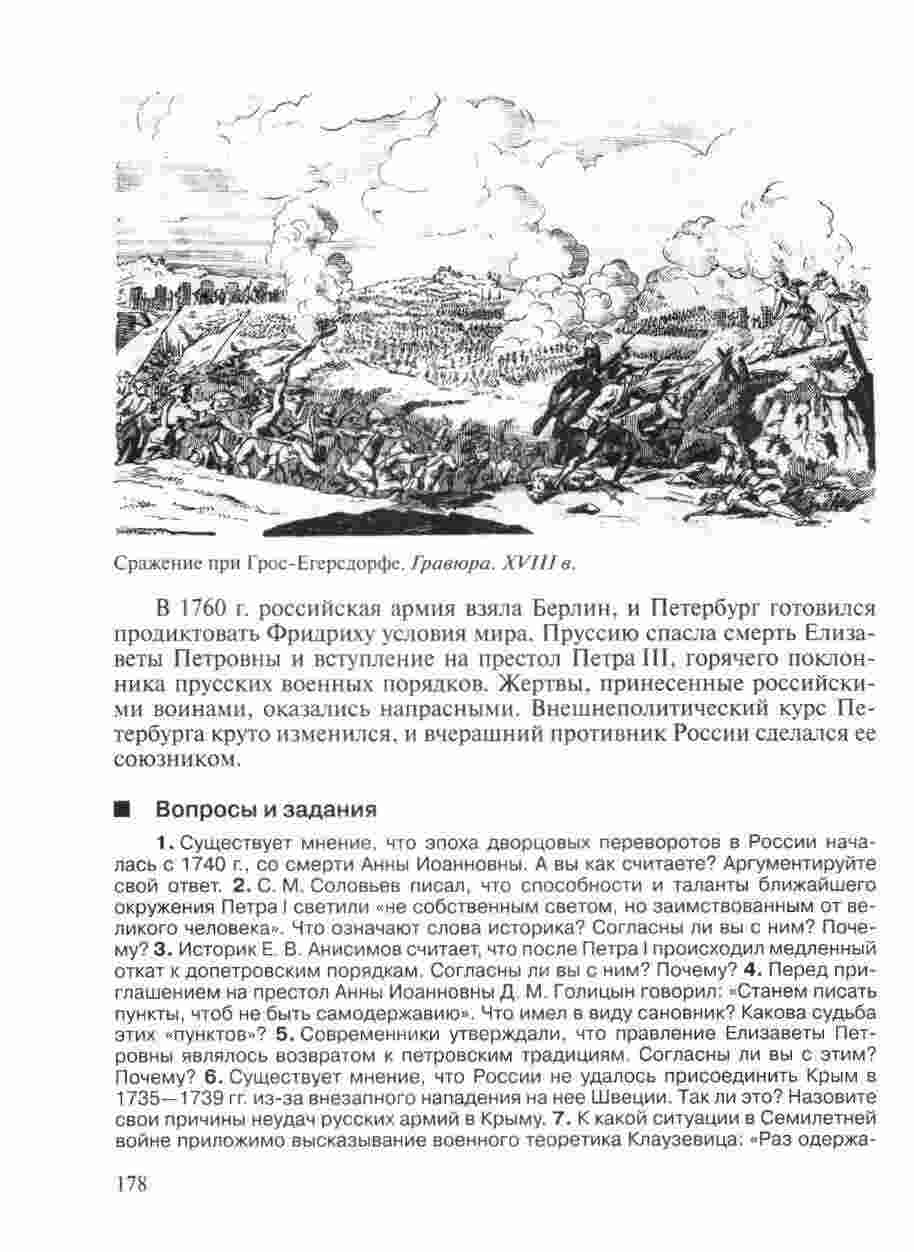 Сражение при Грос-Егерсдорфе. Гравюра. XVIII в.

В 1760 г. российская армия взяла Берлин, и Петербург готовился продиктовать Фридриху условия мира. Пруссию спасла смерть Елизаветы Петровны и вступление на престол Петра III, горячего поклонника прусских военных порядков. Жертвы, принесенные российскими воинами, оказались напрасными. Внешнеполитический курс Петербурга круто изменился, и вчерашний противник России сделался ее союзником.

■ Вопросы и задания

1. Существует мнение, что эпоха дворцовых переворотов в России началась с 1740 г., со смерти Анны Иоанновны. А вы как считаете? Аргументируйте свой ответ. 2. С. М. Соловьев писал, что способности и таланты ближайшего окружения Петра I светили «не собственным светом, но заимствованным от великого человека». Что означают слова историка? Согласны ли вы с ним? Почему? 3. Историк Е. В. Анисимов считает, что после Петра I происходил медленный откат к допетровским порядкам. Согласны ли вы с ним? Почему? 4. Перед приглашением на престол Анны Иоанновны Д. М. Голицын говорил: «Станем писать пункты, чтоб не быть самодержавию». Что имел в виду сановник? Какова судьба этих «пунктов»? 5. Современники утверждали, что правление Елизаветы Петровны являлось возвратом к петровским традициям. Согласны ли вы с этим? Почему? 6. Существует мнение, что России не удалось присоединить Крым в 1735—1739 гг. из-за внезапного нападения на нее Швеции. Так ли это? Назовите свои причины неудач русских армий в Крыму. 7. К какой ситуации в Семилетней войне приложимо высказывание военного теоретика Клаузевица: «Раз одержа-

178